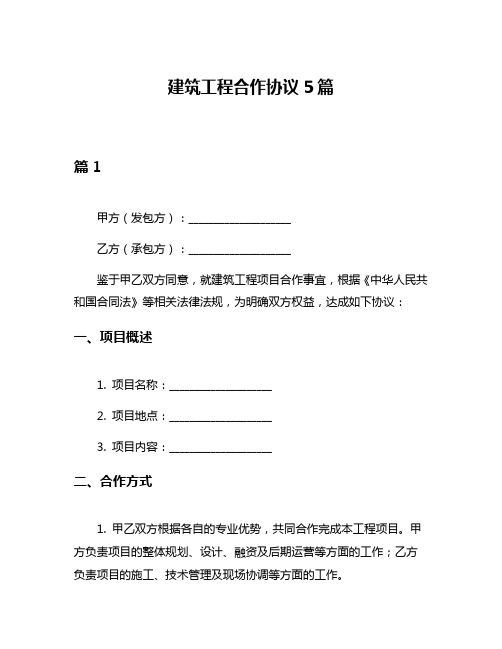 建筑工程合作协议 5 篇

篇 1

甲方（发包方）：__________________

乙方（承包方）：__________________

鉴于甲乙双方同意，就建筑工程项目合作事宜，根据《中华人民共和国合同法》等相关法律法规，为明确双方权益，达成如下协议：

一、项目概述

1. 项目名称：__________________

2. 项目地点：__________________

3. 项目内容：__________________

二、合作方式

1. 甲乙双方根据各自的专业优势，共同合作完成本工程项目。甲方负责项目的整体规划、设计、融资及后期运营等方面的工作；乙方负责项目的施工、技术管理及现场协调等方面的工作。